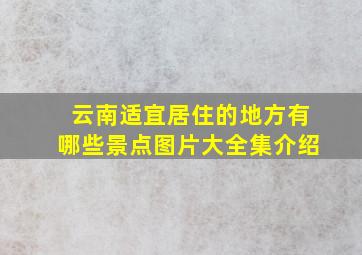 云南适宜居住的地方有哪些景点图片大全集介绍